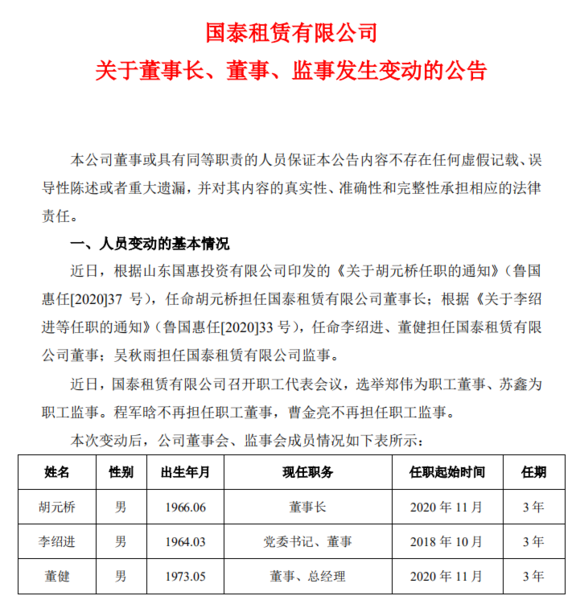 国泰租赁有限公司
关于董事长、董事、监事发生变动的公告

本公司董事或具有同等职责的人员保证本公告内容不存在任何虚假记载、误导性陈述或者重大遗漏，并对其内容的真实性、准确性和完整性承担相应的法律责任。

一、人员变动的基本情况

近日，根据山东国惠投资有限公司印发的《关于胡元桥任职的通知》（鲁国惠任[2020]37 号），任命胡元桥担任国泰租赁有限公司董事长；根据《关于李绍进等任职的通知》（鲁国惠任[2020]33 号），任命李绍进、董健担任国泰租赁有限公司董事；吴秋雨担任国泰租赁有限公司监事。

近日，国泰租赁有限公司召开职工代表会议，选举郑伟为职工董事、苏鑫为职工监事。程军晗不再担任职工董事，曹金亮不再担任职工监事。

本次变动后，公司董事会、监事会成员情况如下表所示：

| 姓名 | 性别 | 出生年月 | 现任职务 | 任职起始时间 | 任期 |
|---|---|---|---|---|---|
| 胡元桥 | 男 | 1966.06 | 董事长 | 2020 年 11 月 | 3 年 |
| 李绍进 | 男 | 1964.03 | 党委书记、董事 | 2018 年 10 月 | 3 年 |
| 董健 | 男 | 1973.05 | 董事、总经理 | 2020 年 11 月 | 3 年 |